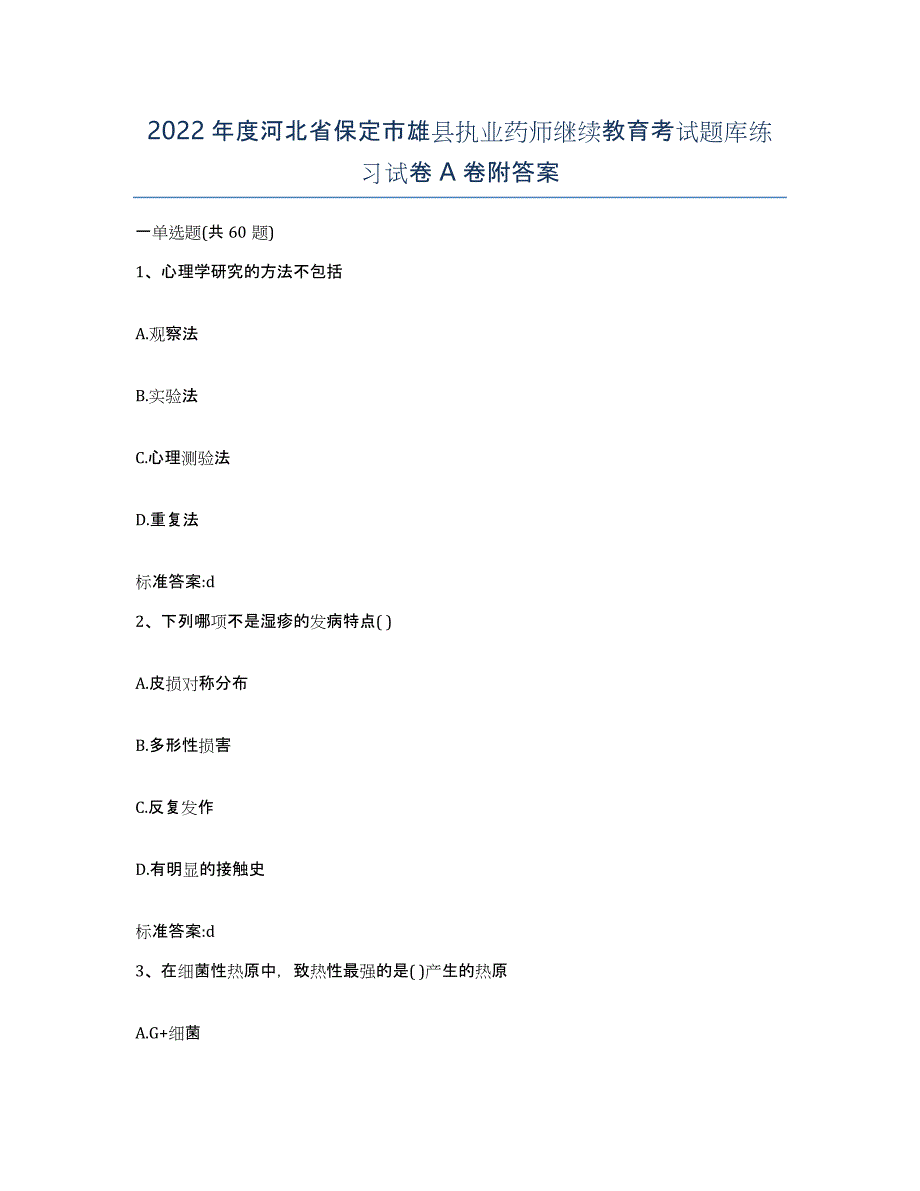 2022年度河北省保定市雄县执业药师继续教育考试题库练习试卷A卷附答案

一单选题(共60题)

1、心理学研究的方法不包括

A.观察法

B.实验法

C.心理测验法

D.重复法

标准答案:d

2、下列哪项不是湿疹的发病特点( )

A.皮损对称分布

B.多形性损害

C.反复发作

D.有明显的接触史

标准答案:d

3、在细菌性热原中，致热性最强的是( )产生的热原

A.G+细菌